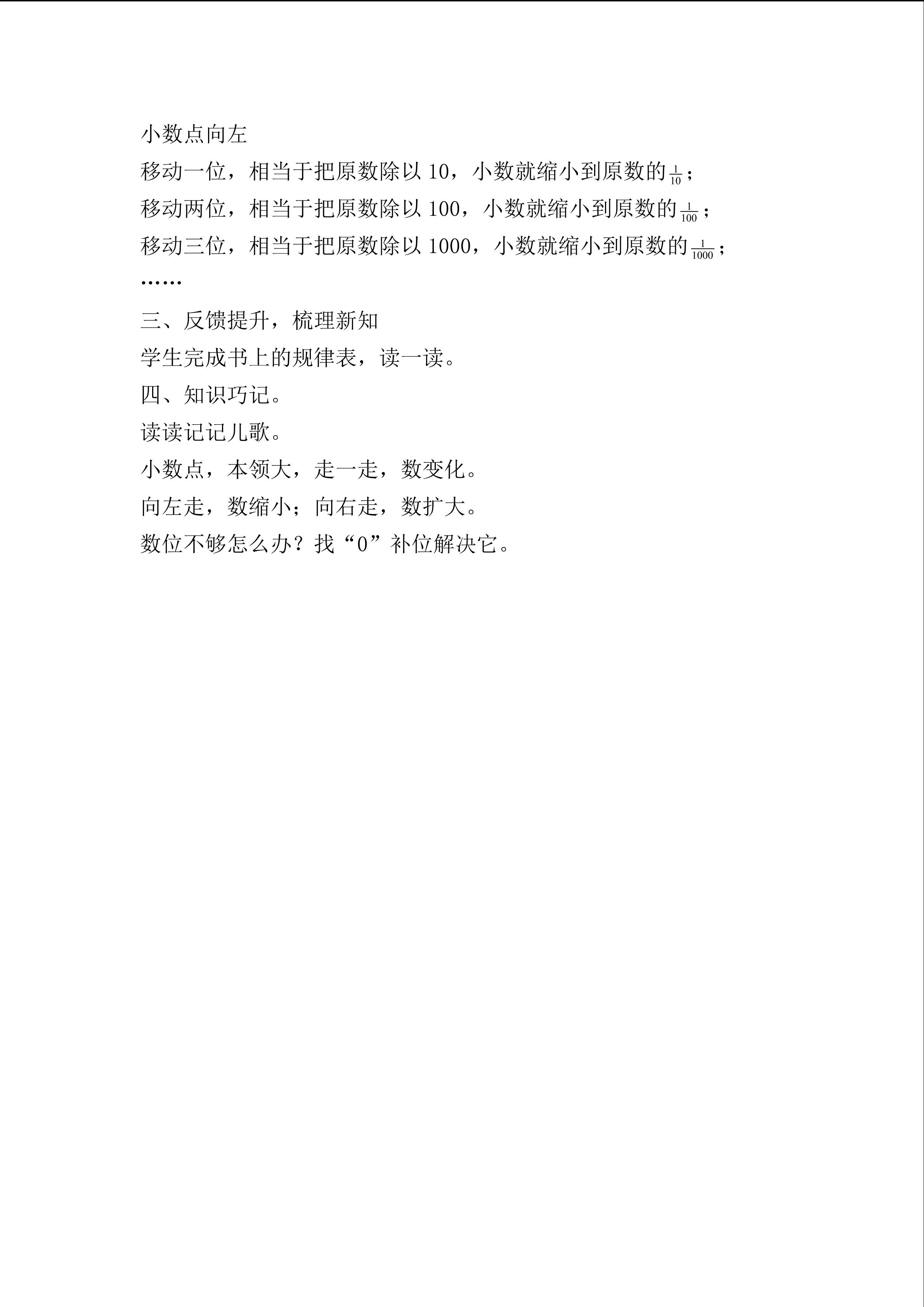 小数点向左

移动一位，相当于把原数除以 10，小数就缩小到原数的$\frac{1}{10}$；

移动两位，相当于把原数除以 100，小数就缩小到原数的$\frac{1}{100}$；

移动三位，相当于把原数除以 1000，小数就缩小到原数的$\frac{1}{1000}$；

……

三、反馈提升，梳理新知

学生完成书上的规律表，读一读。

四、知识巧记。

读读记记儿歌。

小数点，本领大，走一走，数变化。

向左走，数缩小；向右走，数扩大。

数位不够怎么办？找“0”补位解决它。